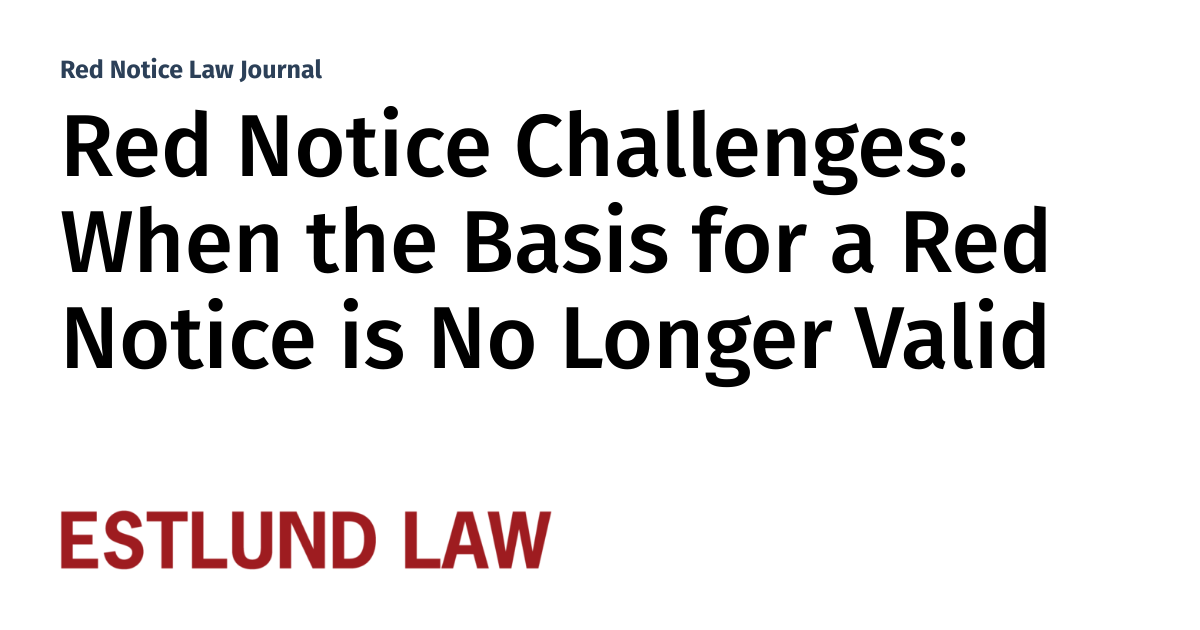 Red Notice Law Journal

Red Notice Challenges: When the Basis for a Red Notice is No Longer Valid

ESTLUND LAW